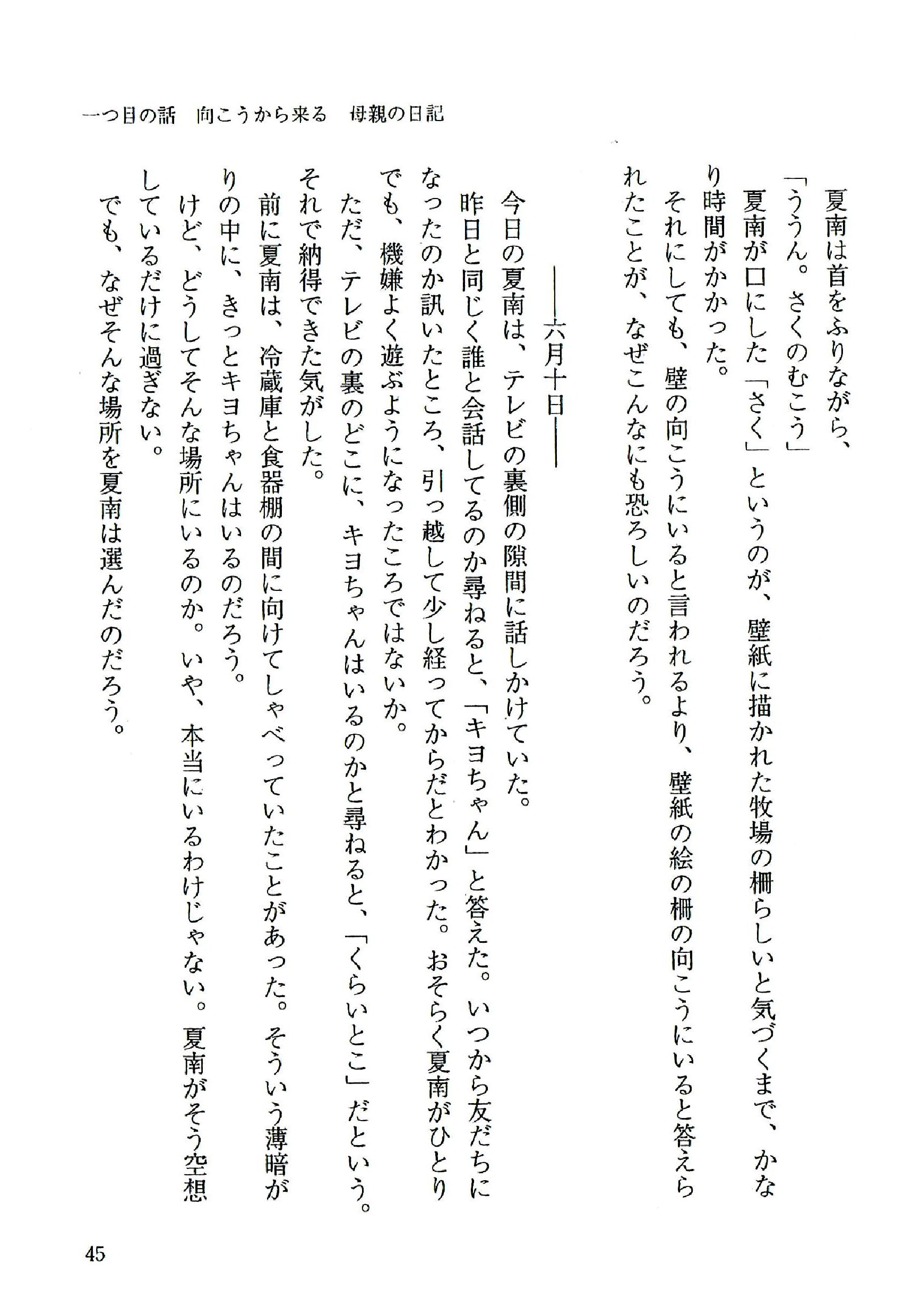 一つ目の話　向こうから来る　母親の日記

夏南は首をふりながら、
「ううん。さくのむこう」
夏南が口にした「さく」というのが、壁紙に描かれた牧場の柵らしいと気づくまで、かなり時間がかかった。
それにしても、壁の向こうにいると言われるより、壁紙の絵の柵の向こうにいると答えられたことが、なぜこんなにも恐ろしいのだろう。

――六月十日――
今日の夏南は、テレビの裏側の隙間に話しかけていた。
昨日と同じく誰と会話してるのか尋ねると、「キヨちゃん」と答えた。いつから友だちになったのか訊いたところ、引っ越して少し経ってからだとわかった。おそらく夏南がひとりでも、機嫌よく遊ぶようになったころではないか。
ただ、テレビの裏のどこに、キヨちゃんはいるのかと尋ねると、「くらいとこ」だという。それで納得できた気がした。
前に夏南は、冷蔵庫と食器棚の間に向けてしゃべっていたことがあった。そういう薄暗がりの中に、きっとキヨちゃんはいるのだろう。
けど、どうしてそんな場所にいるのか。いや、本当にいるわけじゃない。夏南がそう空想しているだけに過ぎない。
でも、なぜそんな場所を夏南は選んだのだろう。

45